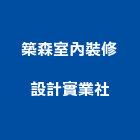 築森室內裝修

設計實業社